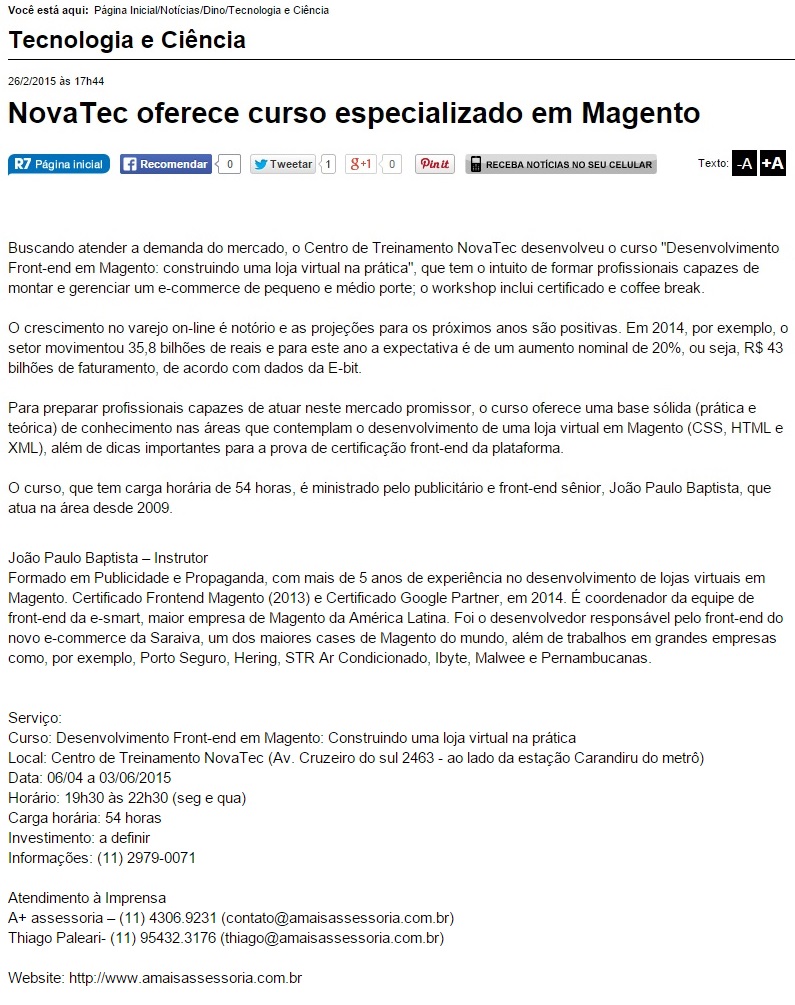 Você está aqui: Página Inicial/Notícias/Dino/Tecnologia e Ciência

Tecnologia e Ciência

26/2/2015 às 17h44

NovaTec oferece curso especializado em Magento

R7 Página inicial  Recomendar 0  Tweetar 1  g+1 0  Pin it  RECEBA NOTÍCIAS NO SEU CELULAR  Texto: -A +A

Buscando atender a demanda do mercado, o Centro de Treinamento NovaTec desenvolveu o curso "Desenvolvimento Front-end em Magento: construindo uma loja virtual na prática", que tem o intuito de formar profissionais capazes de montar e gerenciar um e-commerce de pequeno e médio porte; o workshop inclui certificado e coffee break.

O crescimento no varejo on-line é notório e as projeções para os próximos anos são positivas. Em 2014, por exemplo, o setor movimentou 35,8 bilhões de reais e para este ano a expectativa é de um aumento nominal de 20%, ou seja, R$ 43 bilhões de faturamento, de acordo com dados da E-bit.

Para preparar profissionais capazes de atuar neste mercado promissor, o curso oferece uma base sólida (prática e teórica) de conhecimento nas áreas que contemplam o desenvolvimento de uma loja virtual em Magento (CSS, HTML e XML), além de dicas importantes para a prova de certificação front-end da plataforma.

O curso, que tem carga horária de 54 horas, é ministrado pelo publicitário e front-end sênior, João Paulo Baptista, que atua na área desde 2009.

João Paulo Baptista – Instrutor
Formado em Publicidade e Propaganda, com mais de 5 anos de experiência no desenvolvimento de lojas virtuais em Magento. Certificado Frontend Magento (2013) e Certificado Google Partner, em 2014. É coordenador da equipe de front-end da e-smart, maior empresa de Magento da América Latina. Foi o desenvolvedor responsável pelo front-end do novo e-commerce da Saraiva, um dos maiores cases de Magento do mundo, além de trabalhos em grandes empresas como, por exemplo, Porto Seguro, Hering, STR Ar Condicionado, Ibyte, Malwee e Pernambucanas.

Serviço:
Curso: Desenvolvimento Front-end em Magento: Construindo uma loja virtual na prática
Local: Centro de Treinamento NovaTec (Av. Cruzeiro do sul 2463 - ao lado da estação Carandiru do metrô)
Data: 06/04 a 03/06/2015
Horário: 19h30 às 22h30 (seg e qua)
Carga horária: 54 horas
Investimento: a definir
Informações: (11) 2979-0071

Atendimento à Imprensa
A+ assessoria – (11) 4306.9231 (contato@amaisassessoria.com.br)
Thiago Paleari- (11) 95432.3176 (thiago@amaisassessoria.com.br)

Website: http://www.amaisassessoria.com.br